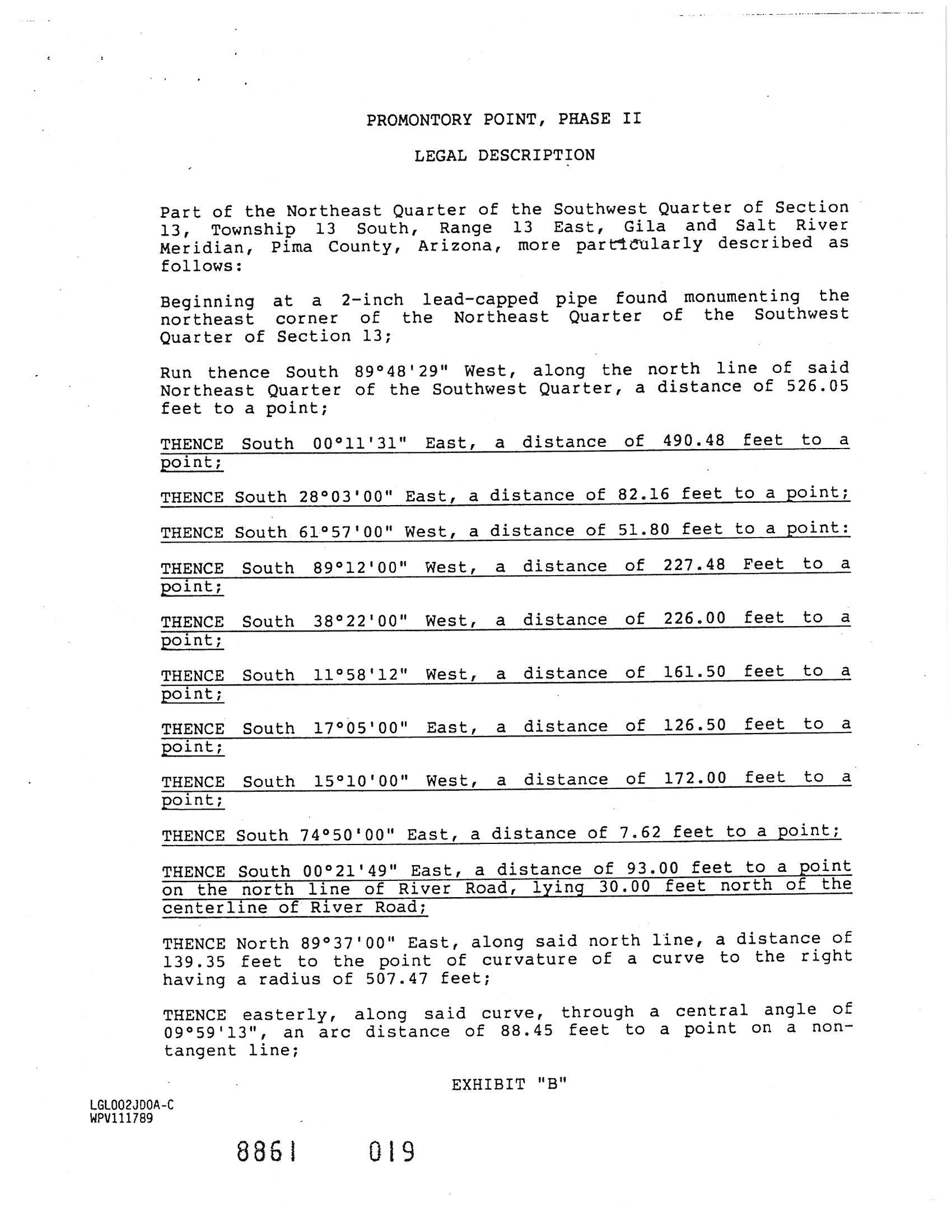 PROMONTORY POINT, PHASE II

LEGAL DESCRIPTION

Part of the Northeast Quarter of the Southwest Quarter of Section 13, Township 13 South, Range 13 East, Gila and Salt River Meridian, Pima County, Arizona, more particularly described as follows:

Beginning at a 2-inch lead-capped pipe found monumenting the northeast corner of the Northeast Quarter of the Southwest Quarter of Section 13;

Run thence South 89°48'29" West, along the north line of said Northeast Quarter of the Southwest Quarter, a distance of 526.05 feet to a point;

THENCE South 00°11'31" East, a distance of 490.48 feet to a point;

THENCE South 28°03'00" East, a distance of 82.16 feet to a point;

THENCE South 61°57'00" West, a distance of 51.80 feet to a point:

THENCE South 89°12'00" West, a distance of 227.48 Feet to a point;

THENCE South 38°22'00" West, a distance of 226.00 feet to a point;

THENCE South 11°58'12" West, a distance of 161.50 feet to a point;

THENCE South 17°05'00" East, a distance of 126.50 feet to a point;

THENCE South 15°10'00" West, a distance of 172.00 feet to a point;

THENCE South 74°50'00" East, a distance of 7.62 feet to a point;

THENCE South 00°21'49" East, a distance of 93.00 feet to a point on the north line of River Road, lying 30.00 feet north of the centerline of River Road;

THENCE North 89°37'00" East, along said north line, a distance of 139.35 feet to the point of curvature of a curve to the right having a radius of 507.47 feet;

THENCE easterly, along said curve, through a central angle of 09°59'13", an arc distance of 88.45 feet to a point on a non-tangent line;

EXHIBIT "B"

LGL002JD0A-C
WPV111789

8861 019